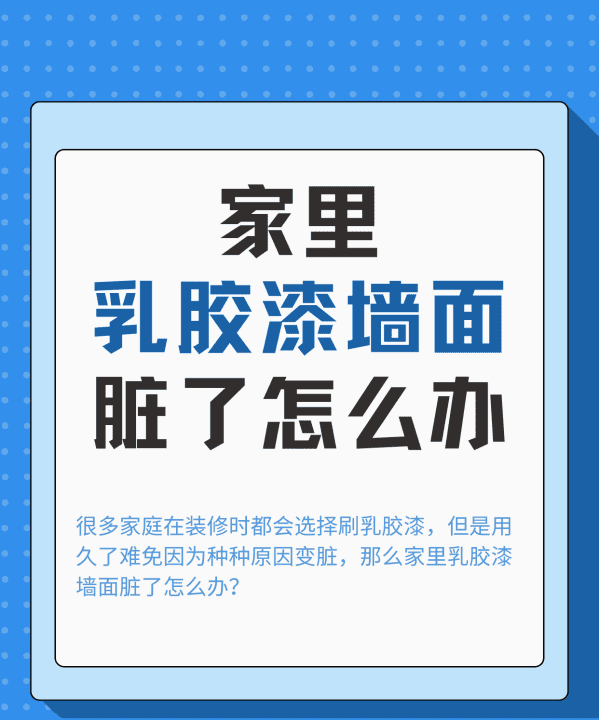 家里
乳胶漆墙面
脏了怎么办

很多家庭在装修时都会选择刷乳胶漆，但是用久了难免因为种种原因变脏，那么家里乳胶漆墙面脏了怎么办？